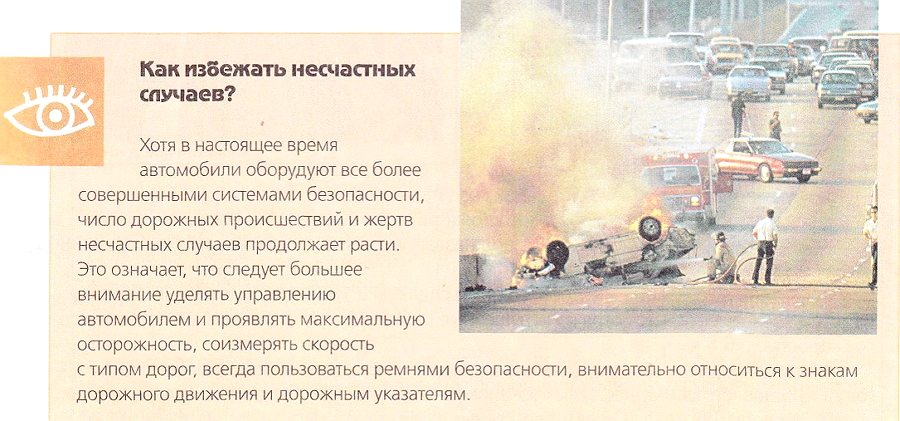 Как избежать несчастных случаев?

Хотя в настоящее время автомобили оборудуют все более совершенными системами безопасности, число дорожных происшествий и жертв несчастных случаев продолжает расти. Это означает, что следует большее внимание уделять управлению автомобилем и проявлять максимальную осторожность, соизмерять скорость с типом дорог, всегда пользоваться ремнями безопасности, внимательно относиться к знакам дорожного движения и дорожным указателям.